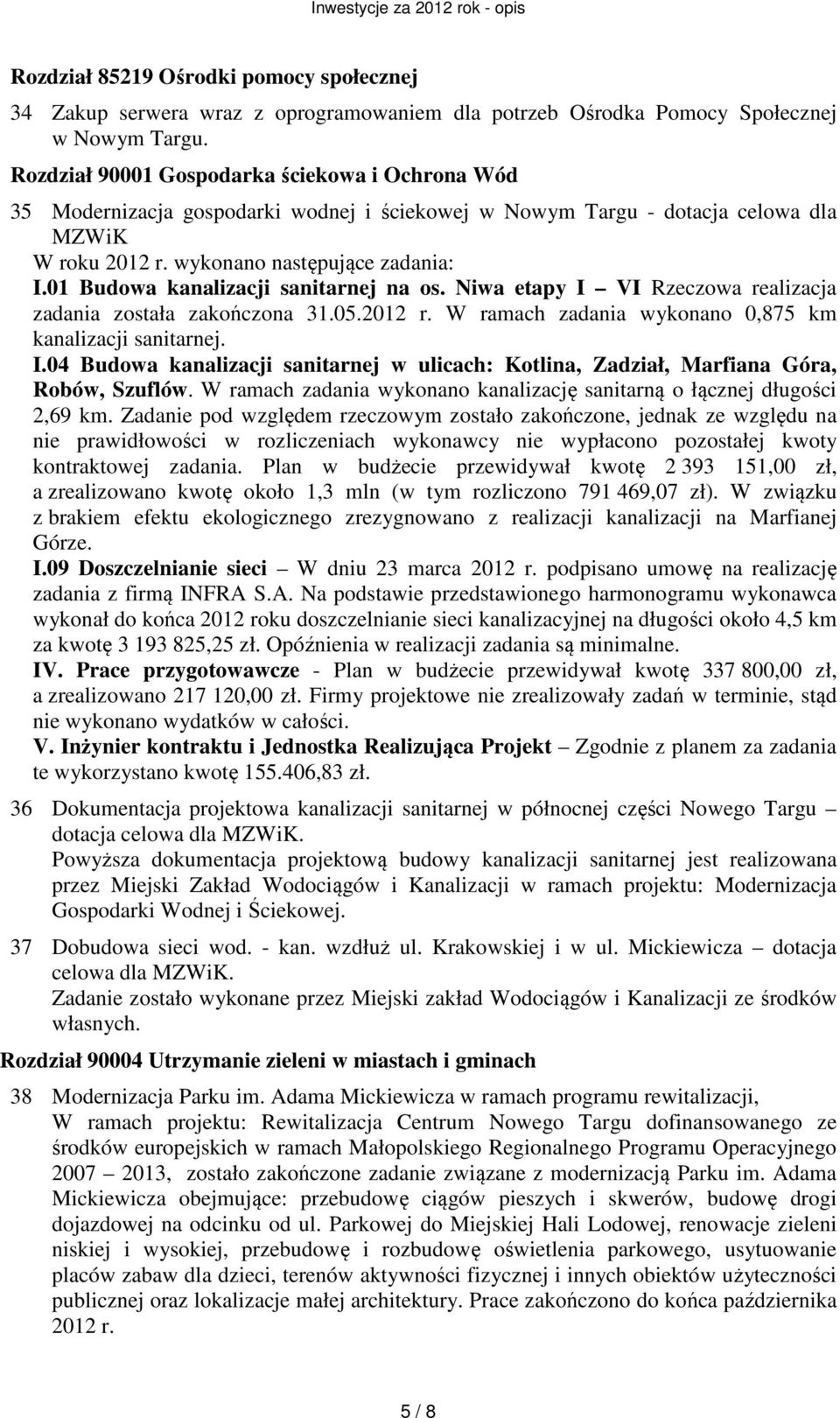 Inwestycje za 2012 rok - opis

Rozdział 85219 Ośrodki pomocy społecznej

34 Zakup serwera wraz z oprogramowaniem dla potrzeb Ośrodka Pomocy Społecznej w Nowym Targu.

Rozdział 90001 Gospodarka ściekowa i Ochrona Wód

35 Modernizacja gospodarki wodnej i ściekowej w Nowym Targu - dotacja celowa dla MZWiK
W roku 2012 r. wykonano następujące zadania:
I.01 Budowa kanalizacji sanitarnej na os. Niwa etapy I – VI Rzeczowa realizacja zadania została zakończona 31.05.2012 r. W ramach zadania wykonano 0,875 km kanalizacji sanitarnej.
I.04 Budowa kanalizacji sanitarnej w ulicach: Kotlina, Zadział, Marfiana Góra, Robów, Szuflów. W ramach zadania wykonano kanalizację sanitarną o łącznej długości 2,69 km. Zadanie pod względem rzeczowym zostało zakończone, jednak ze względu na nie prawidłowości w rozliczeniach wykonawcy nie wypłacono pozostałej kwoty kontraktowej zadania. Plan w budżecie przewidywał kwotę 2 393 151,00 zł, a zrealizowano kwotę około 1,3 mln (w tym rozliczono 791 469,07 zł). W związku z brakiem efektu ekologicznego zrezygnowano z realizacji kanalizacji na Marfianej Górze.
I.09 Doszczelnianie sieci – W dniu 23 marca 2012 r. podpisano umowę na realizację zadania z firmą INFRA S.A. Na podstawie przedstawionego harmonogramu wykonawca wykonał do końca 2012 roku doszczelnianie sieci kanalizacyjnej na długości około 4,5 km za kwotę 3 193 825,25 zł. Opóźnienia w realizacji zadania są minimalne.
IV. Prace przygotowawcze - Plan w budżecie przewidywał kwotę 337 800,00 zł, a zrealizowano 217 120,00 zł. Firmy projektowe nie zrealizowały zadań w terminie, stąd nie wykonano wydatków w całości.
V. Inżynier kontraktu i Jednostka Realizująca Projekt – Zgodnie z planem za zadania te wykorzystano kwotę 155.406,83 zł.

36 Dokumentacja projektowa kanalizacji sanitarnej w północnej części Nowego Targu – dotacja celowa dla MZWiK.
Powyższa dokumentacja projektową budowy kanalizacji sanitarnej jest realizowana przez Miejski Zakład Wodociągów i Kanalizacji w ramach projektu: Modernizacja Gospodarki Wodnej i Ściekowej.

37 Dobudowa sieci wod. - kan. wzdłuż ul. Krakowskiej i w ul. Mickiewicza – dotacja celowa dla MZWiK.
Zadanie zostało wykonane przez Miejski zakład Wodociągów i Kanalizacji ze środków własnych.

Rozdział 90004 Utrzymanie zieleni w miastach i gminach

38 Modernizacja Parku im. Adama Mickiewicza w ramach programu rewitalizacji,
W ramach projektu: Rewitalizacja Centrum Nowego Targu dofinansowanego ze środków europejskich w ramach Małopolskiego Regionalnego Programu Operacyjnego 2007 – 2013, zostało zakończone zadanie związane z modernizacją Parku im. Adama Mickiewicza obejmujące: przebudowę ciągów pieszych i skwerów, budowę drogi dojazdowej na odcinku od ul. Parkowej do Miejskiej Hali Lodowej, renowacje zieleni niskiej i wysokiej, przebudowę i rozbudowę oświetlenia parkowego, usytuowanie placów zabaw dla dzieci, terenów aktywności fizycznej i innych obiektów użyteczności publicznej oraz lokalizacje małej architektury. Prace zakończono do końca października 2012 r.

5 / 8